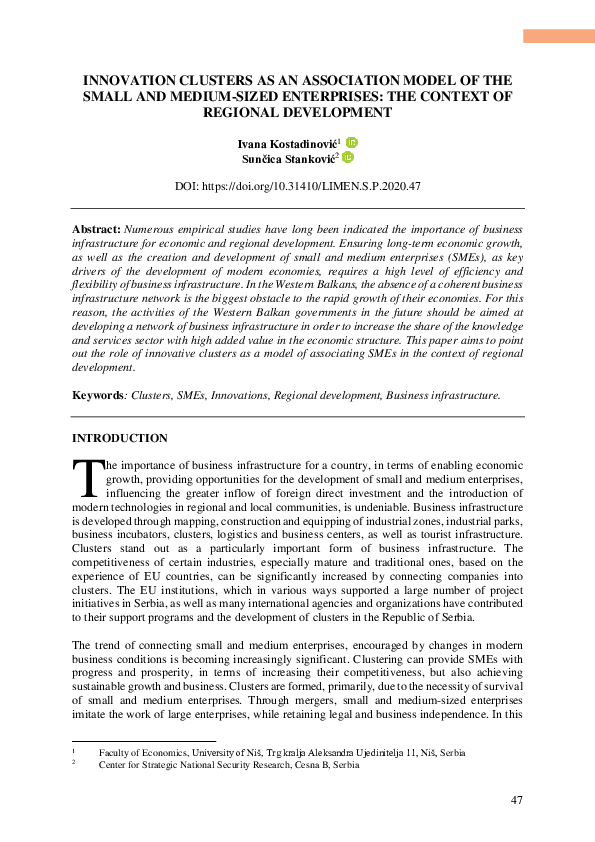 INNOVATION CLUSTERS AS AN ASSOCIATION MODEL OF THE SMALL AND MEDIUM-SIZED ENTERPRISES: THE CONTEXT OF REGIONAL DEVELOPMENT

Ivana Kostadinović$^1$
Sunčica Stanković$^2$

DOI: https://doi.org/10.31410/LIMEN.S.P.2020.47

Abstract: Numerous empirical studies have long been indicated the importance of business infrastructure for economic and regional development. Ensuring long-term economic growth, as well as the creation and development of small and medium enterprises (SMEs), as key drivers of the development of modern economies, requires a high level of efficiency and flexibility of business infrastructure. In the Western Balkans, the absence of a coherent business infrastructure network is the biggest obstacle to the rapid growth of their economies. For this reason, the activities of the Western Balkan governments in the future should be aimed at developing a network of business infrastructure in order to increase the share of the knowledge and services sector with high added value in the economic structure. This paper aims to point out the role of innovative clusters as a model of associating SMEs in the context of regional development.

Keywords: Clusters, SMEs, Innovations, Regional development, Business infrastructure.

INTRODUCTION

The importance of business infrastructure for a country, in terms of enabling economic growth, providing opportunities for the development of small and medium enterprises, influencing the greater inflow of foreign direct investment and the introduction of modern technologies in regional and local communities, is undeniable. Business infrastructure is developed through mapping, construction and equipping of industrial zones, industrial parks, business incubators, clusters, logistics and business centers, as well as tourist infrastructure. Clusters stand out as a particularly important form of business infrastructure. The competitiveness of certain industries, especially mature and traditional ones, based on the experience of EU countries, can be significantly increased by connecting companies into clusters. The EU institutions, which in various ways supported a large number of project initiatives in Serbia, as well as many international agencies and organizations have contributed to their support programs and the development of clusters in the Republic of Serbia.

The trend of connecting small and medium enterprises, encouraged by changes in modern business conditions is becoming increasingly significant. Clustering can provide SMEs with progress and prosperity, in terms of increasing their competitiveness, but also achieving sustainable growth and business. Clusters are formed, primarily, due to the necessity of survival of small and medium enterprises. Through mergers, small and medium-sized enterprises imitate the work of large enterprises, while retaining legal and business independence. In this

$^1$ Faculty of Economics, University of Niš, Trg kralja Aleksandra Ujedinitelja 11, Niš, Serbia
$^2$ Center for Strategic National Security Research, Cesna B, Serbia

47